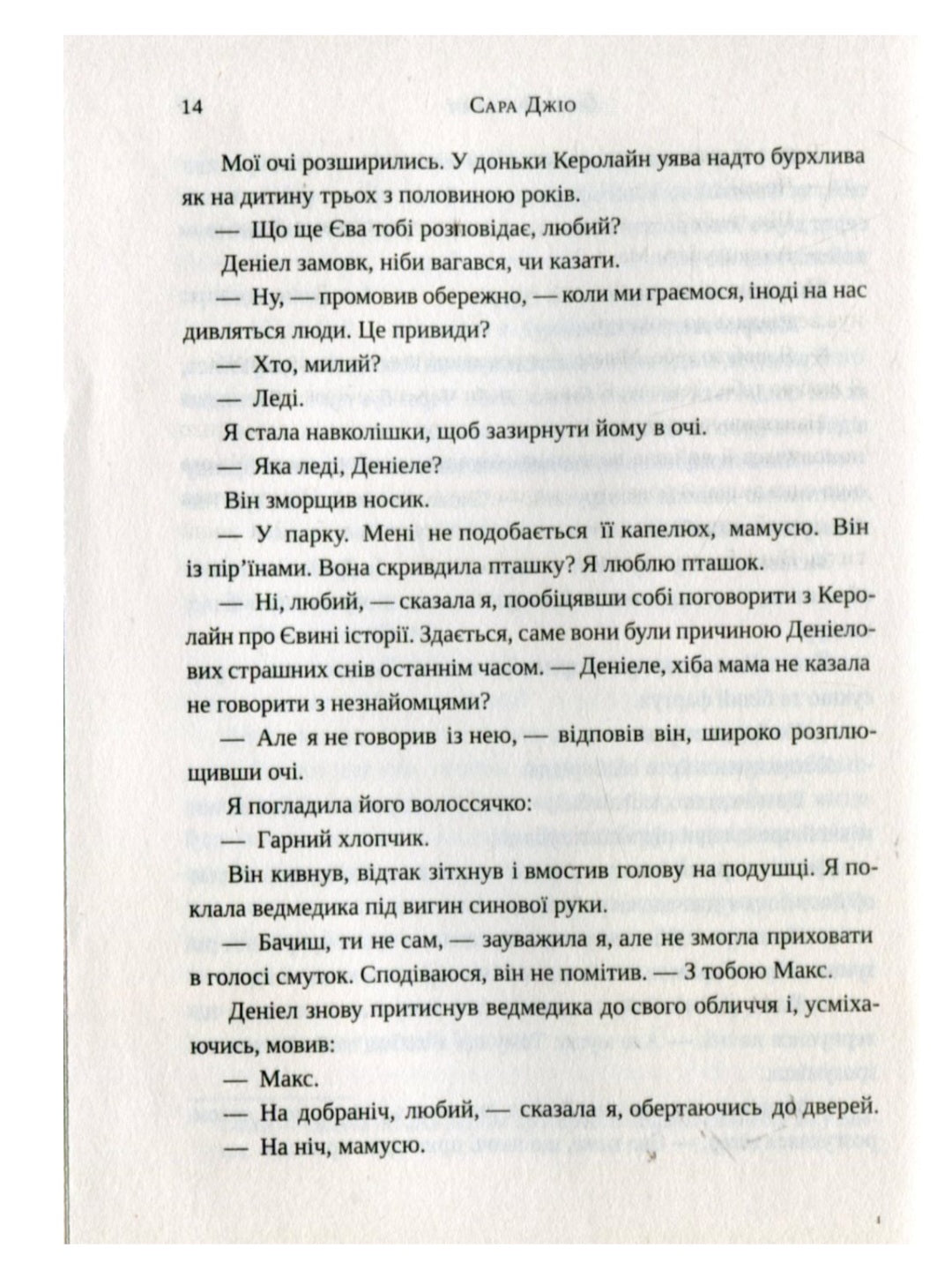 14 Сара Джіо

Мої очі розширились. У доньки Керолайн уява надто бурхлива як на дитину трьох з половиною років.

— Що ще Єва тобі розповідає, любий?

Деніел замовк, ніби вагався, чи казати.

— Ну, — промовив обережно, — коли ми граємося, іноді на нас дивляться люди. Це привиди?

— Хто, милий?

— Леді.

Я стала навколішки, щоб зазирнути йому в очі.

— Яка леді, Деніеле?

Він зморщив носик.

— У парку. Мені не подобається її капелюх, мамусю. Він із пір'їнами. Вона скривдила пташку? Я люблю пташок.

— Ні, любий, — сказала я, пообіцявши собі поговорити з Керолайн про Євині історії. Здається, саме вони були причиною Деніелових страшних снів останнім часом. — Деніеле, хіба мама не казала не говорити з незнайомцями?

— Але я не говорив із нею, — відповів він, широко розплющивши очі.

Я погладила його волоссячко:

— Гарний хлопчик.

Він кивнув, відтак зітхнув і вмостив голову на подушці. Я поклала ведмедика під вигин синової руки.

— Бачиш, ти не сам, — зауважила я, але не змогла приховати в голосі смуток. Сподіваюся, він не помітив. — З тобою Макс.

Деніел знову притиснув ведмедика до свого обличчя і, усміхаючись, мовив:

— Макс.

— На добраніч, любий, — сказала я, обертаючись до дверей.

— На ніч, мамусю.